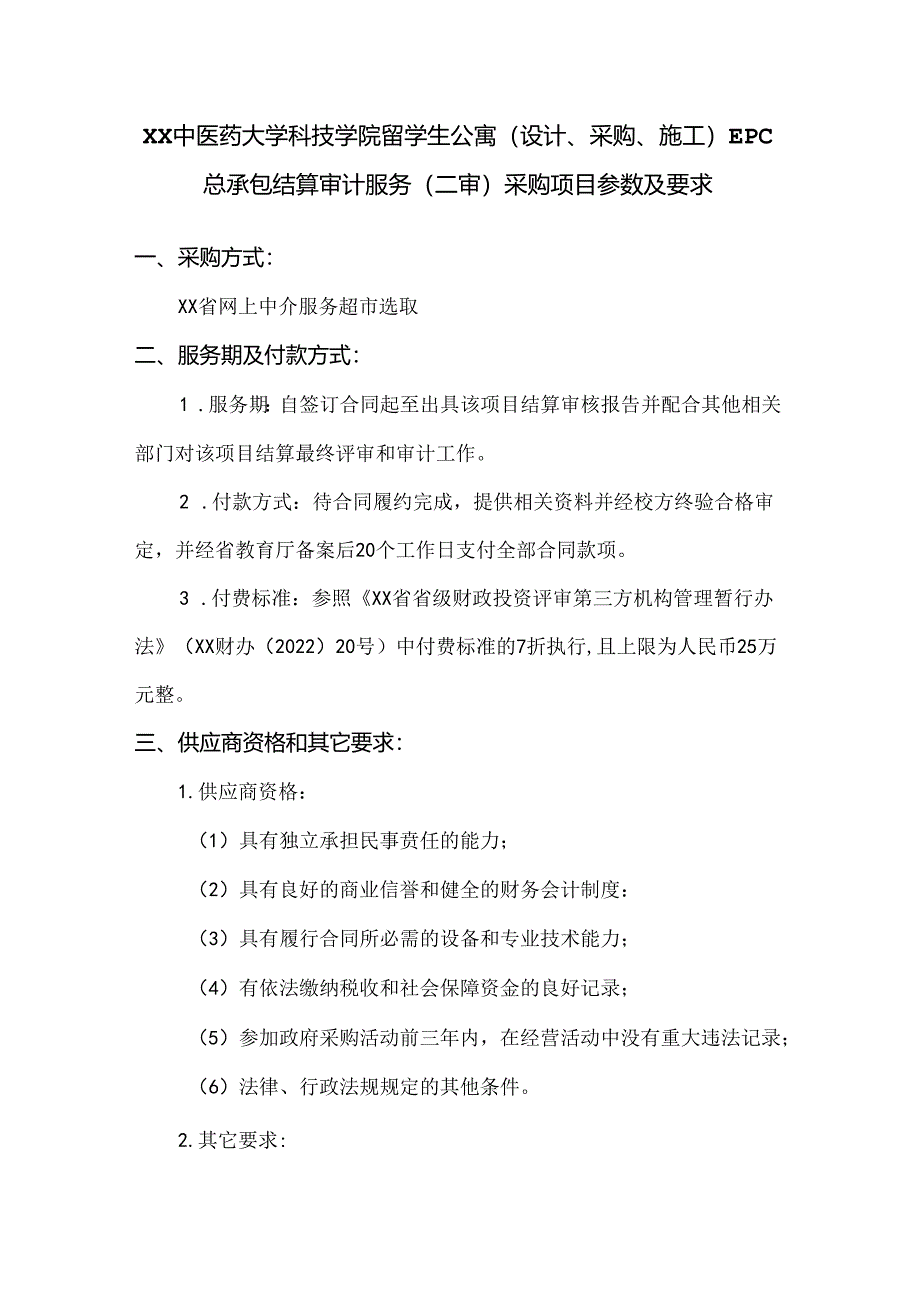 XX中医药大学科技学院留学生公寓（设计、采购、施工）EPC总承包结算审计服务（二审）采购项目参数及要求

一、采购方式：

XX省网上中介服务超市选取

二、服务期及付款方式：

1．服务期：自签订合同起至出具该项目结算审核报告并配合其他相关部门对该项目结算最终评审和审计工作。

2．付款方式：待合同履约完成，提供相关资料并经校方终验合格审定，并经省教育厅备案后20个工作日支付全部合同款项。

3．付费标准：参照《XX省省级财政投资评审第三方机构管理暂行办法》（XX财办（2022）20号）中付费标准的7折执行，且上限为人民币25万元整。

三、供应商资格和其它要求：

1.供应商资格：

（1）具有独立承担民事责任的能力；

（2）具有良好的商业信誉和健全的财务会计制度：

（3）具有履行合同所必需的设备和专业技术能力；

（4）有依法缴纳税收和社会保障资金的良好记录；

（5）参加政府采购活动前三年内，在经营活动中没有重大违法记录；

（6）法律、行政法规规定的其他条件。

2.其它要求：